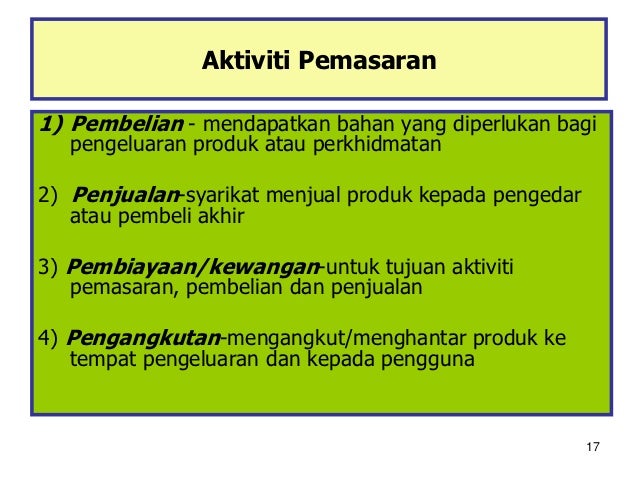 Aktiviti Pemasaran

1) Pembelian - mendapatkan bahan yang diperlukan bagi pengeluaran produk atau perkhidmatan

2) Penjualan-syarikat menjual produk kepada pengedar atau pembeli akhir

3) Pembiayaan/kewangan-untuk tujuan aktiviti pemasaran, pembelian dan penjualan

4) Pengangkutan-mengangkut/menghantar produk ke tempat pengeluaran dan kepada pengguna

17